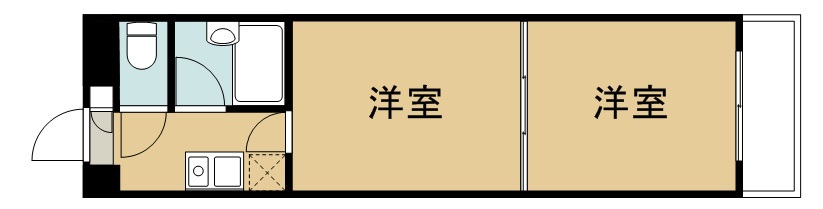 洋室

洋室